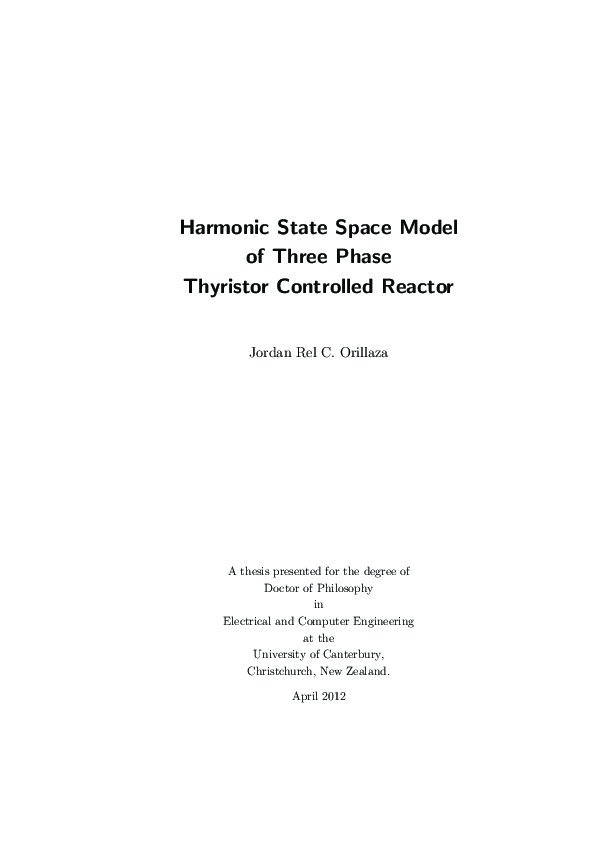 Harmonic State Space Model
of Three Phase
Thyristor Controlled Reactor

Jordan Rel C. Orillaza

A thesis presented for the degree of
Doctor of Philosophy
in
Electrical and Computer Engineering
at the
University of Canterbury,
Christchurch, New Zealand.

April 2012